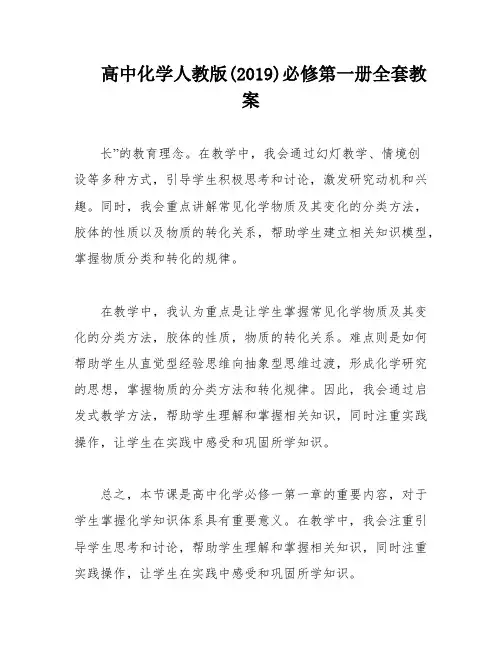 高中化学人教版(2019)必修第一册全套教案

长”的教育理念。在教学中，我会通过幻灯教学、情境创设等多种方式，引导学生积极思考和讨论，激发研究动机和兴趣。同时，我会重点讲解常见化学物质及其变化的分类方法，胶体的性质以及物质的转化关系，帮助学生建立相关知识模型，掌握物质分类和转化的规律。

在教学中，我认为重点是让学生掌握常见化学物质及其变化的分类方法，胶体的性质，物质的转化关系。难点则是如何帮助学生从直觉型经验思维向抽象型思维过渡，形成化学研究的思想，掌握物质的分类方法和转化规律。因此，我会通过启发式教学方法，帮助学生理解和掌握相关知识，同时注重实践操作，让学生在实践中感受和巩固所学知识。

总之，本节课是高中化学必修一第一章的重要内容，对于学生掌握化学知识体系具有重要意义。在教学中，我会注重引导学生思考和讨论，帮助学生理解和掌握相关知识，同时注重实践操作，让学生在实践中感受和巩固所学知识。